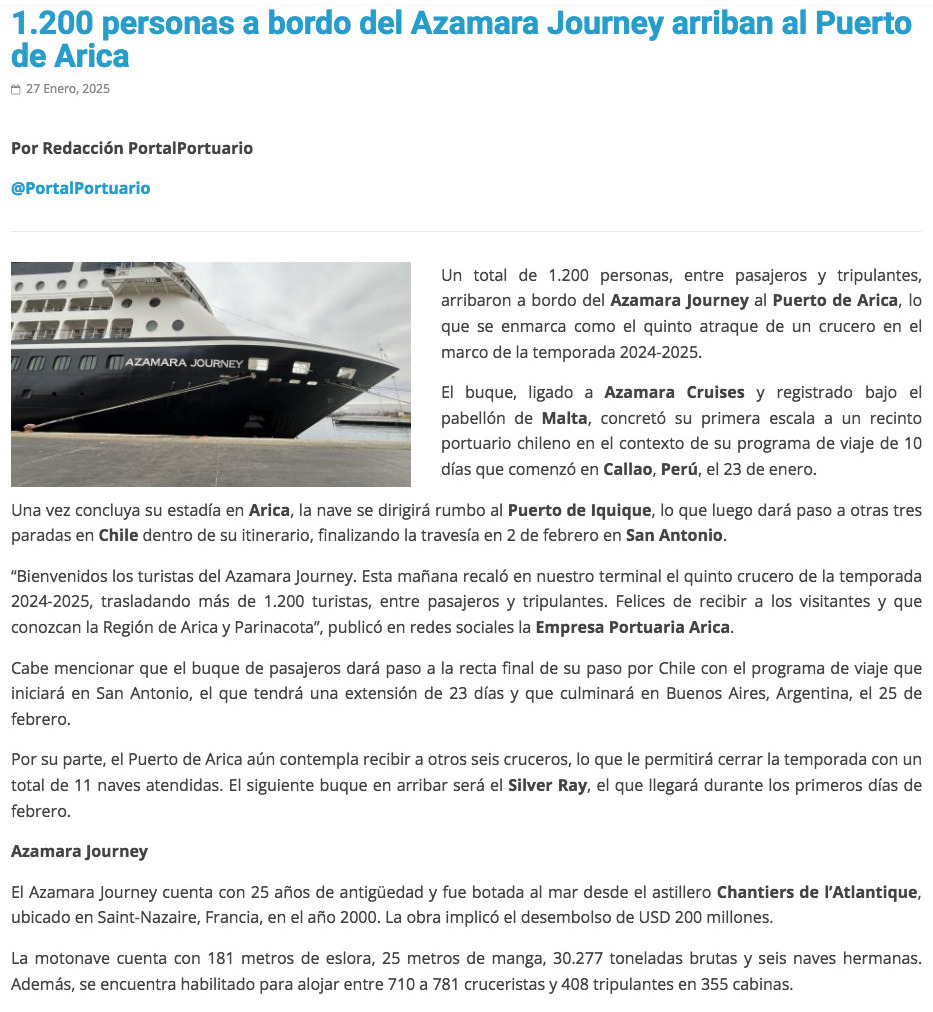 1.200 personas a bordo del Azamara Journey arriban al Puerto de Arica

27 Enero, 2025

Por Redacción PortalPortuario

@PortalPortuario

AZAMARA JOURNEY

Un total de 1.200 personas, entre pasajeros y tripulantes, arribaron a bordo del Azamara Journey al Puerto de Arica, lo que se enmarca como el quinto atraque de un crucero en el marco de la temporada 2024-2025.

El buque, ligado a Azamara Cruises y registrado bajo el pabellón de Malta, concretó su primera escala a un recinto portuario chileno en el contexto de su programa de viaje de 10 días que comenzó en Callao, Perú, el 23 de enero.

Una vez concluya su estadía en Arica, la nave se dirigirá rumbo al Puerto de Iquique, lo que luego dará paso a otras tres paradas en Chile dentro de su itinerario, finalizando la travesía en 2 de febrero en San Antonio.

“Bienvenidos los turistas del Azamara Journey. Esta mañana recaló en nuestro terminal el quinto crucero de la temporada 2024-2025, trasladando más de 1.200 turistas, entre pasajeros y tripulantes. Felices de recibir a los visitantes y que conozcan la Región de Arica y Parinacota”, publicó en redes sociales la Empresa Portuaria Arica.

Cabe mencionar que el buque de pasajeros dará paso a la recta final de su paso por Chile con el programa de viaje que iniciará en San Antonio, el que tendrá una extensión de 23 días y que culminará en Buenos Aires, Argentina, el 25 de febrero.

Por su parte, el Puerto de Arica aún contempla recibir a otros seis cruceros, lo que le permitirá cerrar la temporada con un total de 11 naves atendidas. El siguiente buque en arribar será el Silver Ray, el que llegará durante los primeros días de febrero.

Azamara Journey

El Azamara Journey cuenta con 25 años de antigüedad y fue botada al mar desde el astillero Chantiers de l’Atlantique, ubicado en Saint-Nazaire, Francia, en el año 2000. La obra implicó el desembolso de USD 200 millones.

La motonave cuenta con 181 metros de eslora, 25 metros de manga, 30.277 toneladas brutas y seis naves hermanas. Además, se encuentra habilitado para alojar entre 710 a 781 cruceristas y 408 tripulantes en 355 cabinas.